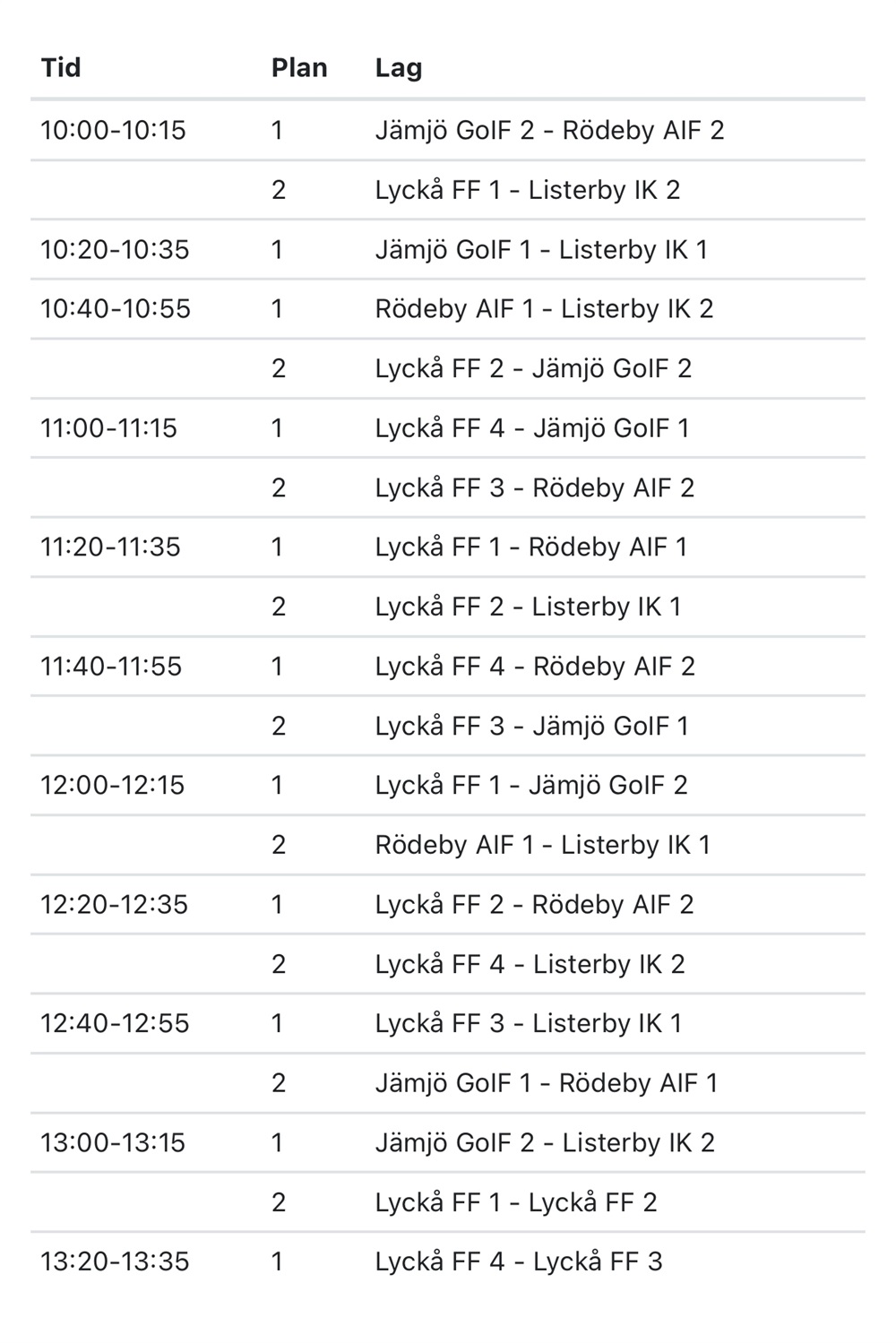 | Tid | Plan | Lag |
|---|---|---|
| 10:00-10:15 | 1 | Jämjö GoIF 2 - Rödeby AIF 2 |
| | 2 | Lyckå FF 1 - Listerby IK 2 |
| 10:20-10:35 | 1 | Jämjö GoIF 1 - Listerby IK 1 |
| 10:40-10:55 | 1 | Rödeby AIF 1 - Listerby IK 2 |
| | 2 | Lyckå FF 2 - Jämjö GoIF 2 |
| 11:00-11:15 | 1 | Lyckå FF 4 - Jämjö GoIF 1 |
| | 2 | Lyckå FF 3 - Rödeby AIF 2 |
| 11:20-11:35 | 1 | Lyckå FF 1 - Rödeby AIF 1 |
| | 2 | Lyckå FF 2 - Listerby IK 1 |
| 11:40-11:55 | 1 | Lyckå FF 4 - Rödeby AIF 2 |
| | 2 | Lyckå FF 3 - Jämjö GoIF 1 |
| 12:00-12:15 | 1 | Lyckå FF 1 - Jämjö GoIF 2 |
| | 2 | Rödeby AIF 1 - Listerby IK 1 |
| 12:20-12:35 | 1 | Lyckå FF 2 - Rödeby AIF 2 |
| | 2 | Lyckå FF 4 - Listerby IK 2 |
| 12:40-12:55 | 1 | Lyckå FF 3 - Listerby IK 1 |
| | 2 | Jämjö GoIF 1 - Rödeby AIF 1 |
| 13:00-13:15 | 1 | Jämjö GoIF 2 - Listerby IK 2 |
| | 2 | Lyckå FF 1 - Lyckå FF 2 |
| 13:20-13:35 | 1 | Lyckå FF 4 - Lyckå FF 3 |